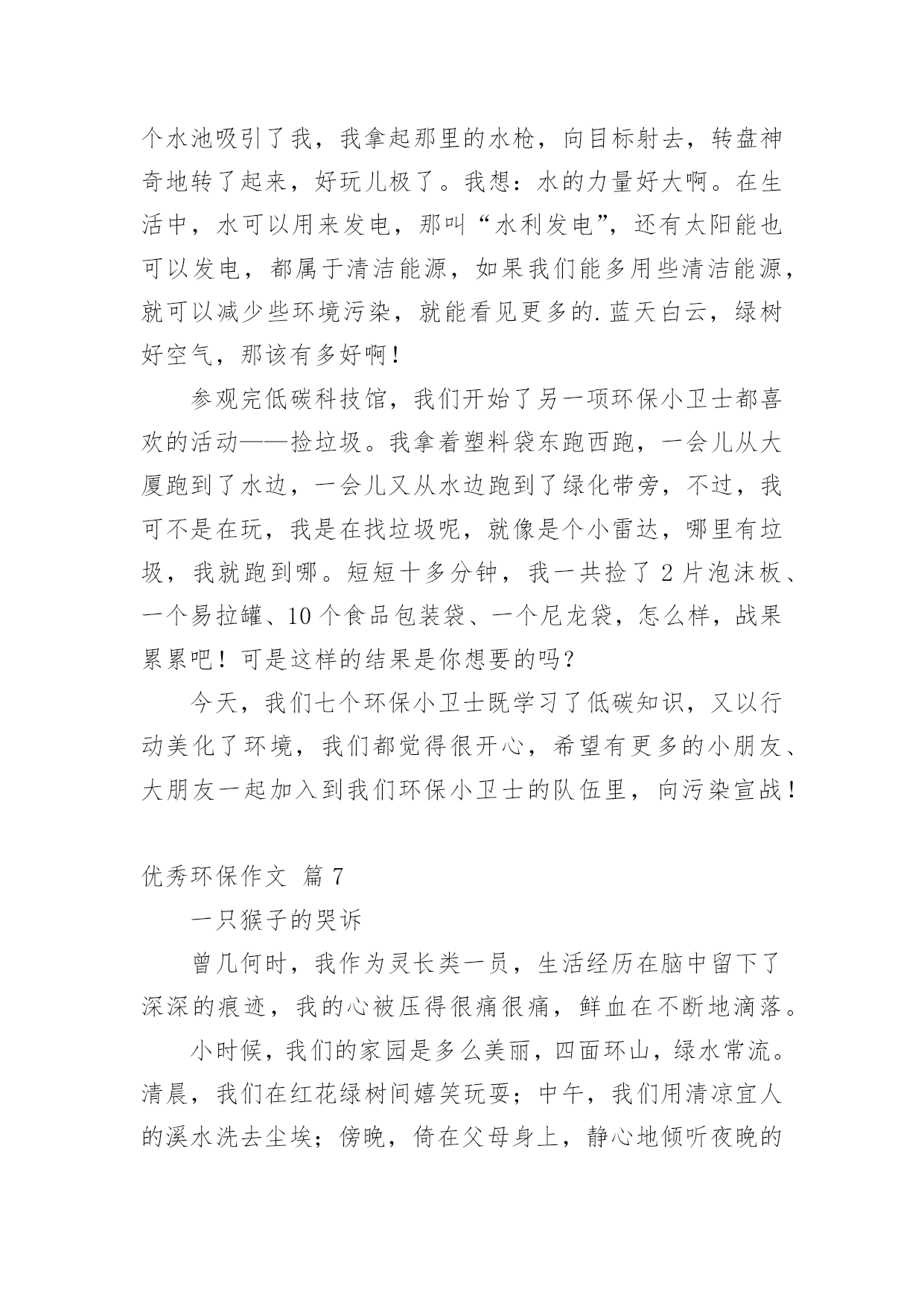 个水池吸引了我，我拿起那里的水枪，向目标射去，转盘神奇地转了起来，好玩儿极了。我想：水的力量好大啊。在生活中，水可以用来发电，那叫“水利发电”，还有太阳能也可以发电，都属于清洁能源，如果我们能多用些清洁能源，就可以减少些环境污染，就能看见更多的.蓝天白云，绿树好空气，那该有多好啊！

参观完低碳科技馆，我们开始了另一项环保小卫士都喜欢的活动——捡垃圾。我拿着塑料袋东跑西跑，一会儿从大厦跑到了水边，一会儿又从水边跑到了绿化带旁，不过，我可不是在玩，我是在找垃圾呢，就像是个小雷达，哪里有垃圾，我就跑到哪。短短十多分钟，我一共捡了 2 片泡沫板、一个易拉罐、10 个食品包装袋、一个尼龙袋，怎么样，战果累累吧！可是这样的结果是你想要的吗？

今天，我们七个环保小卫士既学习了低碳知识，又以行动美化了环境，我们都觉得很开心，希望有更多的小朋友、大朋友一起加入到我们环保小卫士的队伍里，向污染宣战！

优秀环保作文 篇 7

一只猴子的哭诉

曾几何时，我作为灵长类一员，生活经历在脑中留下了深深的痕迹，我的心被压得很痛很痛，鲜血在不断地滴落。

小时候，我们的家园是多么美丽，四面环山，绿水常流。清晨，我们在红花绿树间嬉笑玩耍；中午，我们用清凉宜人的溪水洗去尘埃；傍晚，倚在父母身上，静心地倾听夜晚的